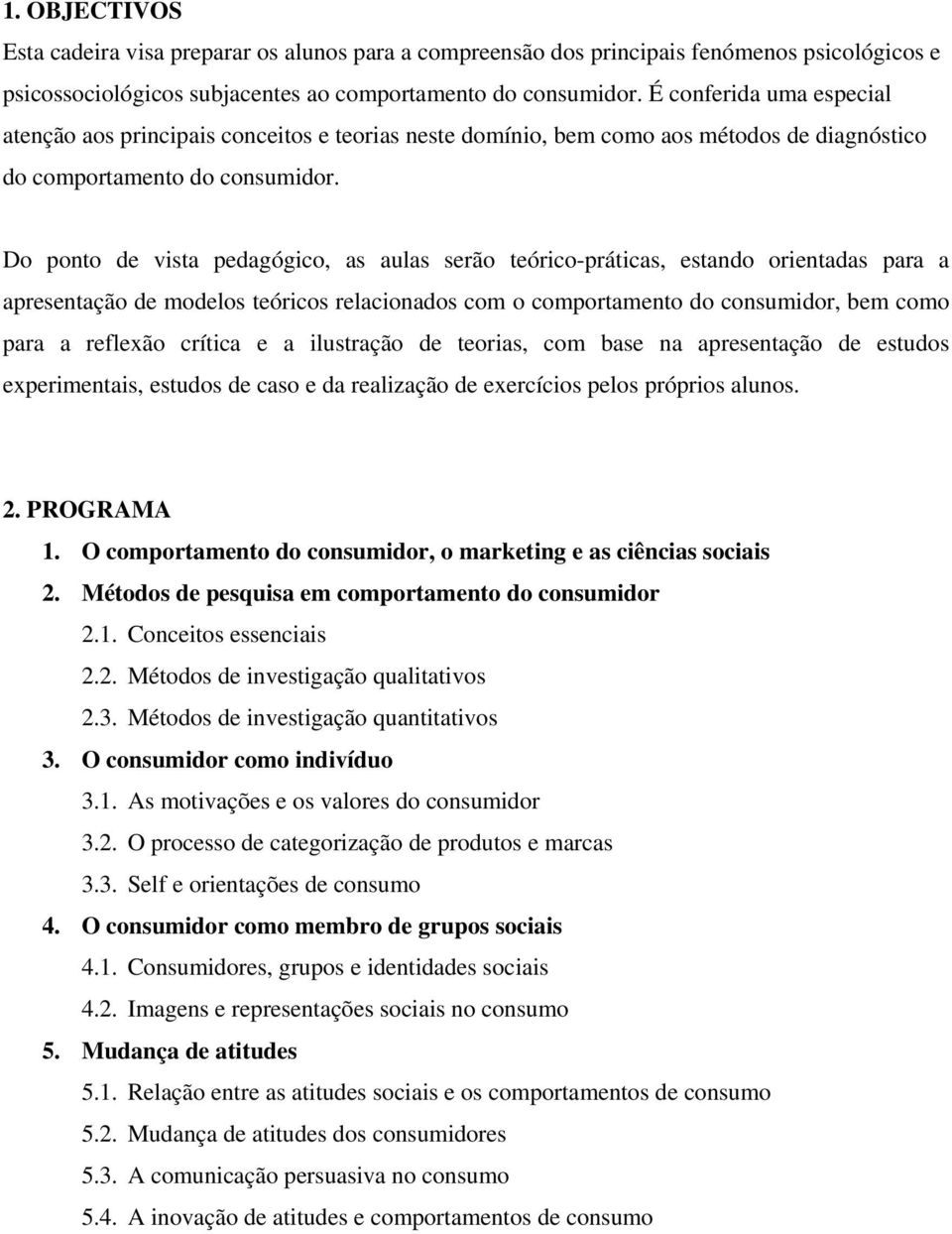 1. OBJECTIVOS
Esta cadeira visa preparar os alunos para a compreensão dos principais fenómenos psicológicos e psicossociológicos subjacentes ao comportamento do consumidor. É conferida uma especial atenção aos principais conceitos e teorias neste domínio, bem como aos métodos de diagnóstico do comportamento do consumidor.

Do ponto de vista pedagógico, as aulas serão teórico-práticas, estando orientadas para a apresentação de modelos teóricos relacionados com o comportamento do consumidor, bem como para a reflexão crítica e a ilustração de teorias, com base na apresentação de estudos experimentais, estudos de caso e da realização de exercícios pelos próprios alunos.

2. PROGRAMA
1. O comportamento do consumidor, o marketing e as ciências sociais
2. Métodos de pesquisa em comportamento do consumidor
2.1. Conceitos essenciais
2.2. Métodos de investigação qualitativos
2.3. Métodos de investigação quantitativos
3. O consumidor como indivíduo
3.1. As motivações e os valores do consumidor
3.2. O processo de categorização de produtos e marcas
3.3. Self e orientações de consumo
4. O consumidor como membro de grupos sociais
4.1. Consumidores, grupos e identidades sociais
4.2. Imagens e representações sociais no consumo
5. Mudança de atitudes
5.1. Relação entre as atitudes sociais e os comportamentos de consumo
5.2. Mudança de atitudes dos consumidores
5.3. A comunicação persuasiva no consumo
5.4. A inovação de atitudes e comportamentos de consumo